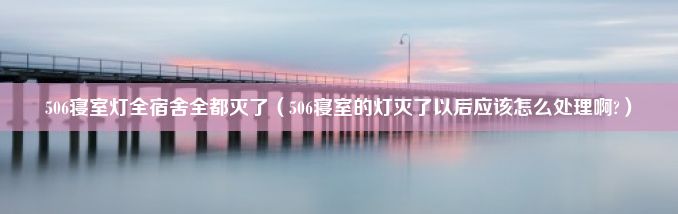 506寝室灯全宿舍全都灭了（506寝室的灯灭了以后应该怎么处理啊?）